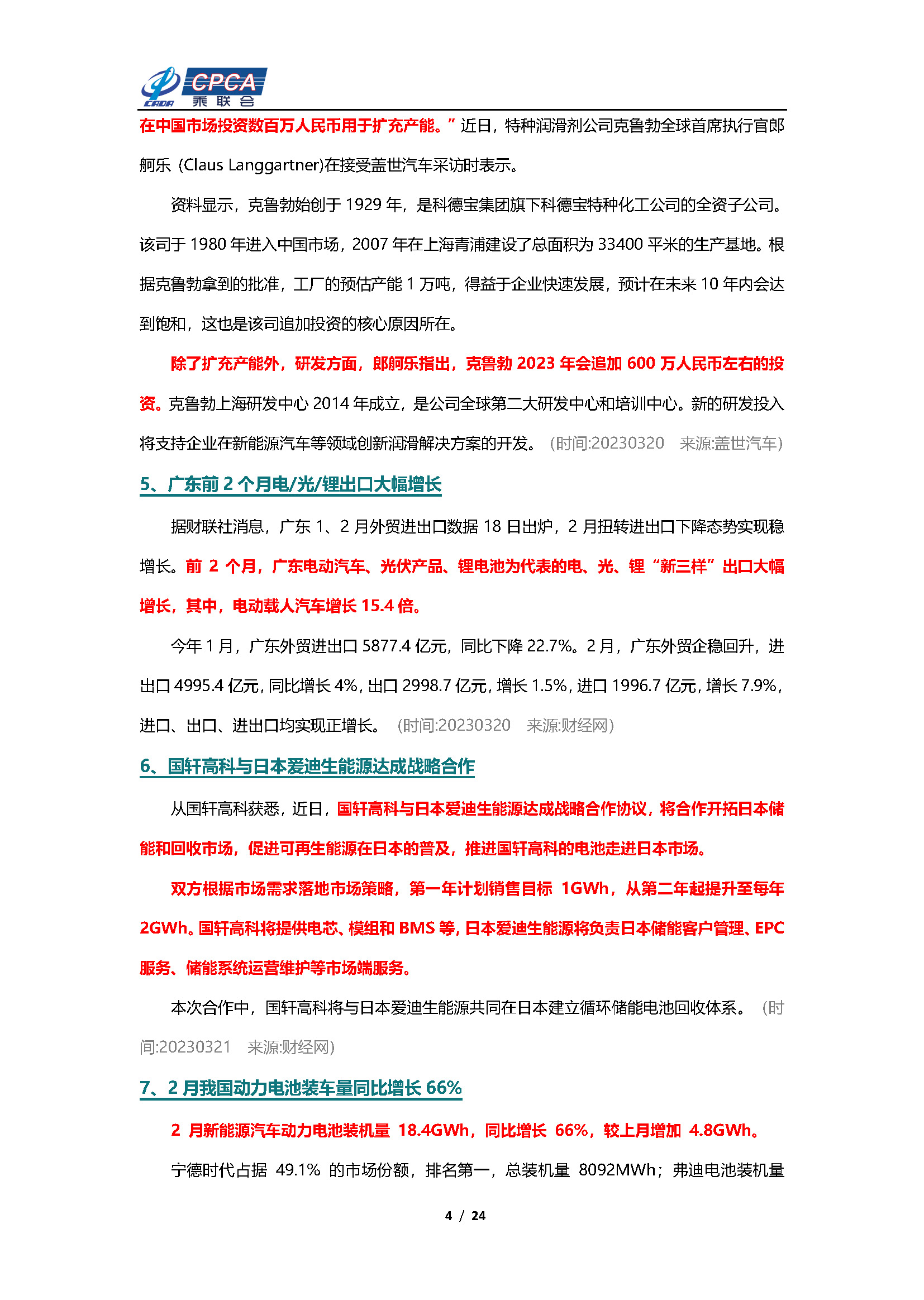 CADA CPCA 乘联会

在中国市场投资数百万人民币用于扩充产能。”近日，特种润滑剂公司克鲁勃全球首席执行官郎舸乐（Claus Langgartner)在接受盖世汽车采访时表示。

资料显示，克鲁勃始创于 1929 年，是科德宝集团旗下科德宝特种化工公司的全资子公司。该司于 1980 年进入中国市场，2007 年在上海青浦建设了总面积为 33400 平米的生产基地。根据克鲁勃拿到的批准，工厂的预估产能 1 万吨，得益于企业快速发展，预计在未来 10 年内会达到饱和，这也是该司追加投资的核心原因所在。

除了扩充产能外，研发方面，郎舸乐指出，克鲁勃 2023 年会追加 600 万人民币左右的投资。克鲁勃上海研发中心 2014 年成立，是公司全球第二大研发中心和培训中心。新的研发投入将支持企业在新能源汽车等领域创新润滑解决方案的开发。（时间:20230320 来源:盖世汽车）

5、广东前 2 个月电/光/锂出口大幅增长

据财联社消息，广东 1、2 月外贸进出口数据 18 日出炉，2 月扭转进出口下降态势实现稳增长。前 2 个月，广东电动汽车、光伏产品、锂电池为代表的电、光、锂“新三样”出口大幅增长，其中，电动载人汽车增长 15.4 倍。

今年 1 月，广东外贸进出口 5877.4 亿元，同比下降 22.7%。2 月，广东外贸企稳回升，进出口 4995.4 亿元，同比增长 4%，出口 2998.7 亿元，增长 1.5%，进口 1996.7 亿元，增长 7.9%，进口、出口、进出口均实现正增长。（时间:20230320 来源:财经网）

6、国轩高科与日本爱迪生能源达成战略合作

从国轩高科获悉，近日，国轩高科与日本爱迪生能源达成战略合作协议，将合作开拓日本储能和回收市场，促进可再生能源在日本的普及，推进国轩高科的电池走进日本市场。

双方根据市场需求落地市场策略，第一年计划销售目标 1GWh，从第二年起提升至每年 2GWh。国轩高科将提供电芯、模组和 BMS 等，日本爱迪生能源将负责日本储能客户管理、EPC 服务、储能系统运营维护等市场端服务。

本次合作中，国轩高科将与日本爱迪生能源共同在日本建立循环储能电池回收体系。（时间:20230321 来源:财经网）

7、2 月我国动力电池装车量同比增长 66%

2 月新能源汽车动力电池装机量 18.4GWh，同比增长 66%，较上月增加 4.8GWh。

宁德时代占据 49.1% 的市场份额，排名第一，总装机量 8092MWh；弗迪电池装机量

4 / 24